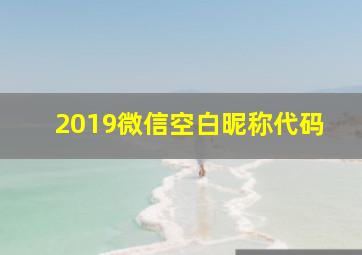 2019微信空白昵称代码